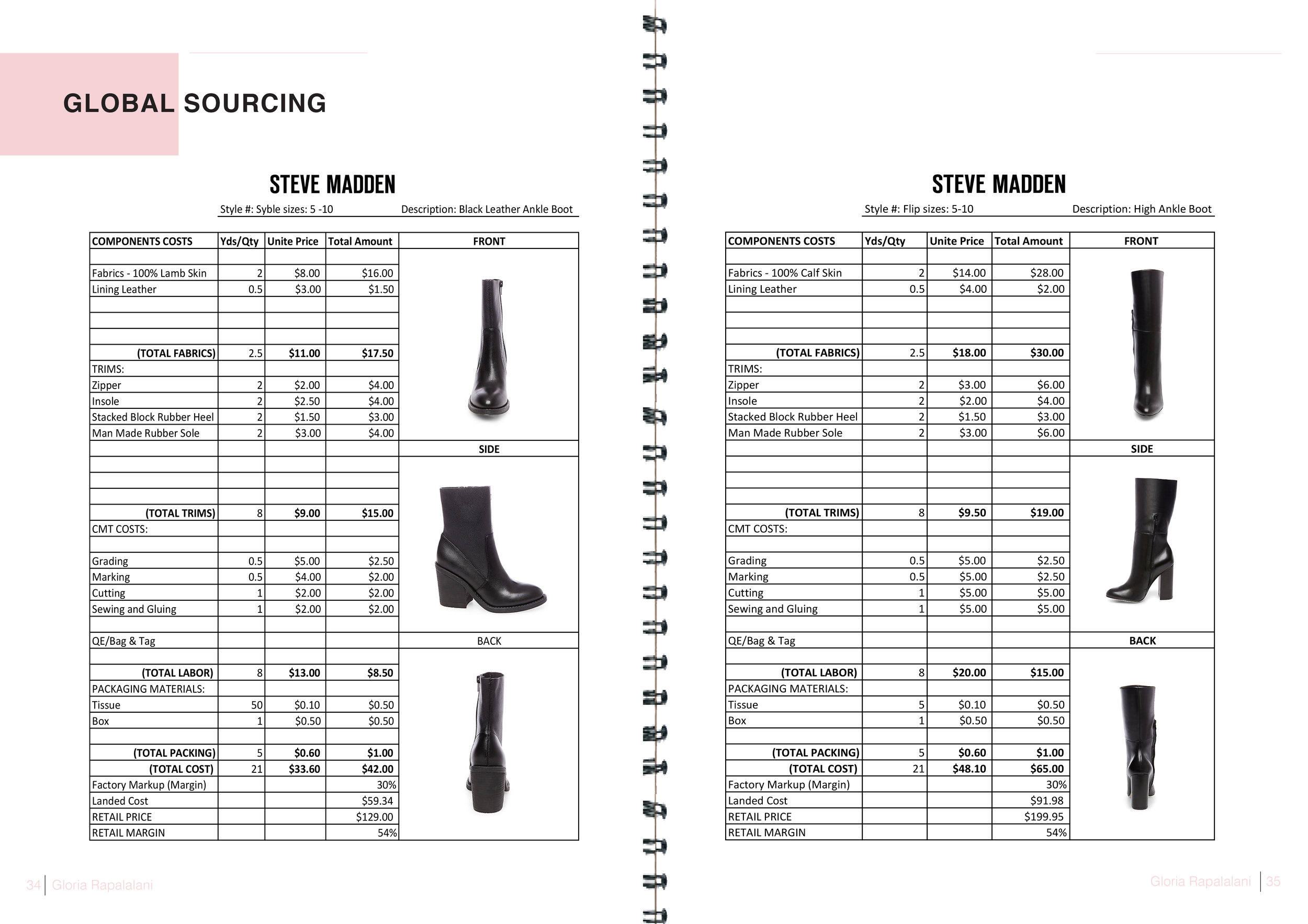 GLOBAL SOURCING

STEVE MADDEN

Style #: Syble sizes: 5 -10 Description: Black Leather Ankle Boot

| COMPONENTS COSTS | Yds/Qty | Unite Price | Total Amount | FRONT |
|---|---|---|---|---|
| | | | | |
| Fabrics - 100% Lamb Skin | 2 | $8.00 | $16.00 | |
| Lining Leather | 0.5 | $3.00 | $1.50 | |
| | | | | |
| | | | | |
| | | | | |
| (TOTAL FABRICS) | 2.5 | $11.00 | $17.50 | |
| TRIMS: | | | | |
| Zipper | 2 | $2.00 | $4.00 | |
| Insole | 2 | $2.50 | $4.00 | |
| Stacked Block Rubber Heel | 2 | $1.50 | $3.00 | |
| Man Made Rubber Sole | 2 | $3.00 | $4.00 | |
| | | | | SIDE |
| | | | | |
| | | | | |
| | | | | |
| (TOTAL TRIMS) | 8 | $9.00 | $15.00 | |
| CMT COSTS: | | | | |
| | | | | |
| Grading | 0.5 | $5.00 | $2.50 | |
| Marking | 0.5 | $4.00 | $2.00 | |
| Cutting | 1 | $2.00 | $2.00 | |
| Sewing and Gluing | 1 | $2.00 | $2.00 | |
| | | | | |
| QE/Bag & Tag | | | | BACK |
| | | | | |
| (TOTAL LABOR) | 8 | $13.00 | $8.50 | |
| PACKAGING MATERIALS: | | | | |
| Tissue | 50 | $0.10 | $0.50 | |
| Box | 1 | $0.50 | $0.50 | |
| | | | | |
| (TOTAL PACKING) | 5 | $0.60 | $1.00 | |
| (TOTAL COST) | 21 | $33.60 | $42.00 | |
| Factory Markup (Margin) | | | 30% | |
| Landed Cost | | | $59.34 | |
| RETAIL PRICE | | | $129.00 | |
| RETAIL MARGIN | | | 54% | |

34 Gloria Rapalalani

STEVE MADDEN

Style #: Flip sizes: 5-10 Description: High Ankle Boot

| COMPONENTS COSTS | Yds/Qty | Unite Price | Total Amount | FRONT |
|---|---|---|---|---|
| | | | | |
| Fabrics - 100% Calf Skin | 2 | $14.00 | $28.00 | |
| Lining Leather | 0.5 | $4.00 | $2.00 | |
| | | | | |
| | | | | |
| | | | | |
| (TOTAL FABRICS) | 2.5 | $18.00 | $30.00 | |
| TRIMS: | | | | |
| Zipper | 2 | $3.00 | $6.00 | |
| Insole | 2 | $2.00 | $4.00 | |
| Stacked Block Rubber Heel | 2 | $1.50 | $3.00 | |
| Man Made Rubber Sole | 2 | $3.00 | $6.00 | |
| | | | | SIDE |
| | | | | |
| | | | | |
| | | | | |
| (TOTAL TRIMS) | 8 | $9.50 | $19.00 | |
| CMT COSTS: | | | | |
| | | | | |
| Grading | 0.5 | $5.00 | $2.50 | |
| Marking | 0.5 | $5.00 | $2.50 | |
| Cutting | 1 | $5.00 | $5.00 | |
| Sewing and Gluing | 1 | $5.00 | $5.00 | |
| | | | | |
| QE/Bag & Tag | | | | BACK |
| | | | | |
| (TOTAL LABOR) | 8 | $20.00 | $15.00 | |
| PACKAGING MATERIALS: | | | | |
| Tissue | 5 | $0.10 | $0.50 | |
| Box | 1 | $0.50 | $0.50 | |
| | | | | |
| (TOTAL PACKING) | 5 | $0.60 | $1.00 | |
| (TOTAL COST) | 21 | $48.10 | $65.00 | |
| Factory Markup (Margin) | | | 30% | |
| Landed Cost | | | $91.98 | |
| RETAIL PRICE | | | $199.95 | |
| RETAIL MARGIN | | | 54% | |

Gloria Rapalalani 35